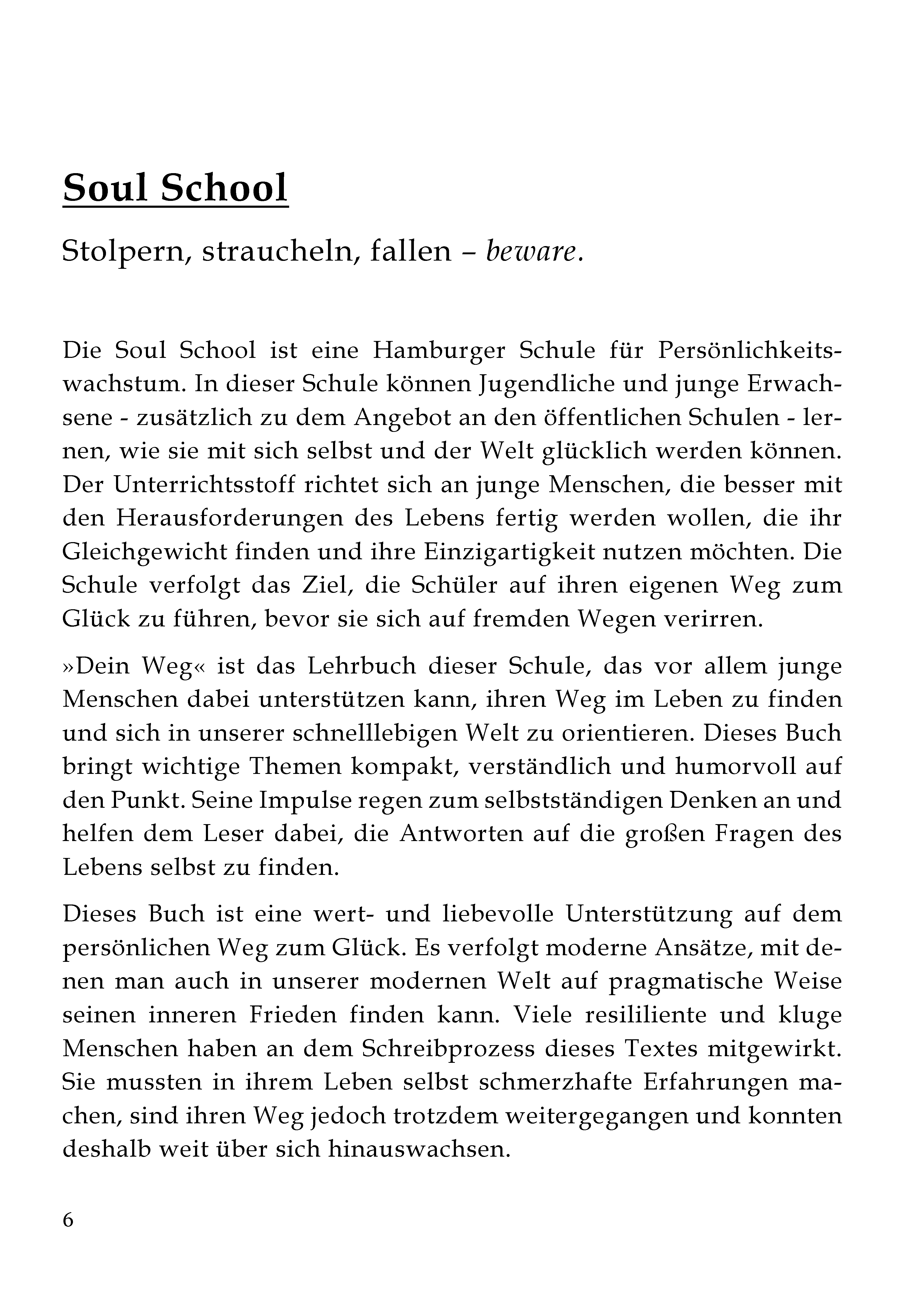 Soul School

Stolpern, straucheln, fallen – beware.

Die Soul School ist eine Hamburger Schule für Persönlichkeitswachstum. In dieser Schule können Jugendliche und junge Erwachsene - zusätzlich zu dem Angebot an den öffentlichen Schulen - lernen, wie sie mit sich selbst und der Welt glücklich werden können. Der Unterrichtsstoff richtet sich an junge Menschen, die besser mit den Herausforderungen des Lebens fertig werden wollen, die ihr Gleichgewicht finden und ihre Einzigartigkeit nutzen möchten. Die Schule verfolgt das Ziel, die Schüler auf ihren eigenen Weg zum Glück zu führen, bevor sie sich auf fremden Wegen verirren.

»Dein Weg« ist das Lehrbuch dieser Schule, das vor allem junge Menschen dabei unterstützen kann, ihren Weg im Leben zu finden und sich in unserer schnelllebigen Welt zu orientieren. Dieses Buch bringt wichtige Themen kompakt, verständlich und humorvoll auf den Punkt. Seine Impulse regen zum selbstständigen Denken an und helfen dem Leser dabei, die Antworten auf die großen Fragen des Lebens selbst zu finden.

Dieses Buch ist eine wert- und liebevolle Unterstützung auf dem persönlichen Weg zum Glück. Es verfolgt moderne Ansätze, mit denen man auch in unserer modernen Welt auf pragmatische Weise seinen inneren Frieden finden kann. Viele resililiente und kluge Menschen haben an dem Schreibprozess dieses Textes mitgewirkt. Sie mussten in ihrem Leben selbst schmerzhafte Erfahrungen machen, sind ihren Weg jedoch trotzdem weitergegangen und konnten deshalb weit über sich hinauswachsen.

6